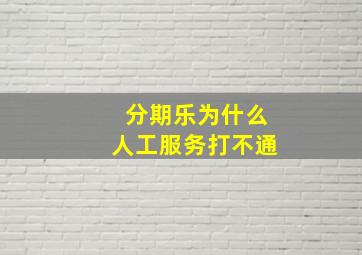 分期乐为什么
人工服务打不通